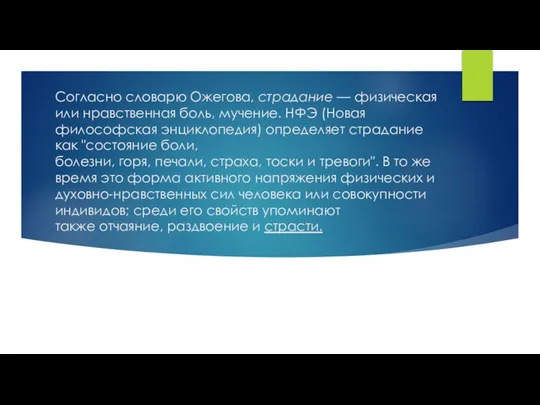 Согласно словарю Ожегова, страдание — физическая или нравственная боль, мучение. НФЭ (Новая философская энциклопедия) определяет страдание как "состояние боли,
болезни, горя, печали, страха, тоски и тревоги". В то же время это форма активного напряжения физических и духовно-нравственных сил человека или совокупности индивидов; среди его свойств упоминают также отчаяние, раздвоение и страсти.